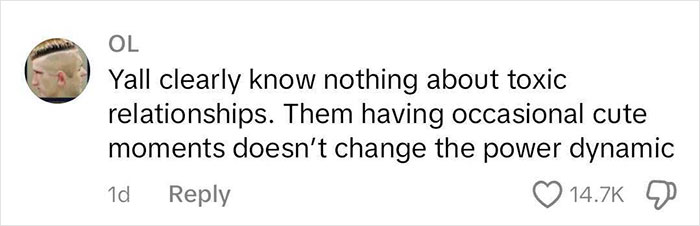 OL

Yall clearly know nothing about toxic relationships. Them having occasional cute moments doesn't change the power dynamic

1d Reply

14.7K